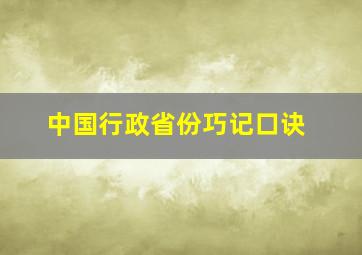 中国行政省份巧记口诀